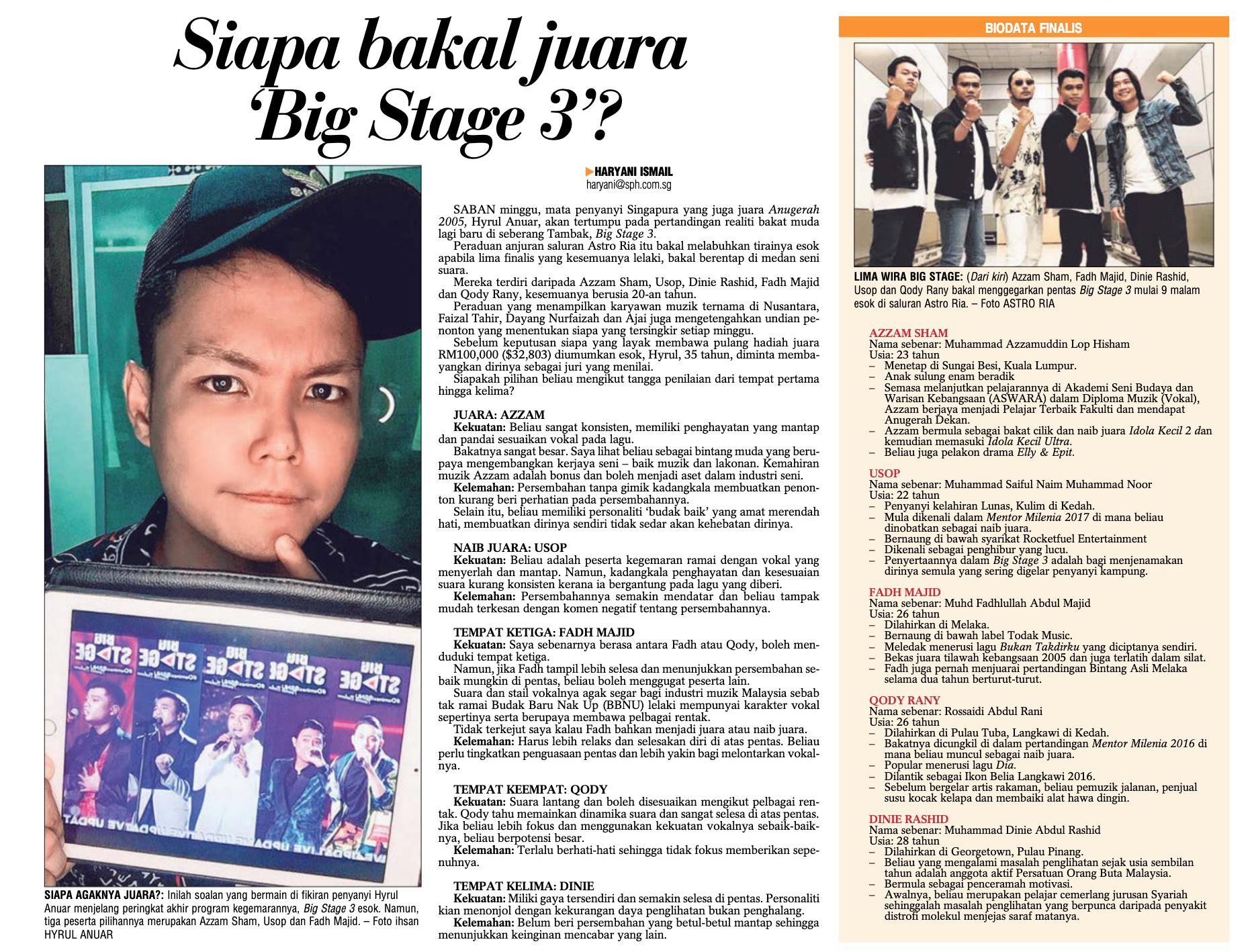 Siapa bakal juara 'Big Stage 3'?

SIAPA AGAKNYA JUARA?: Inilah soalan yang bermain di fikiran penyanyi Hyrul Anuar menjelang peringkat akhir program kegemarannya, Big Stage 3 esok. Namun, tiga peserta pilihannya merupakan Azzam Sham, Usop dan Fadh Majid. – Foto ihsan HYRUL ANUAR

HARYANI ISMAIL
haryani@sph.com.sg

SABAN minggu, mata penyanyi Singapura yang juga juara Anugerah 2005, Hyrul Anuar, akan tertumpu pada pertandingan realiti bakat muda lagi baru di seberang Tambak, Big Stage 3.

Peraduan anjuran saluran Astro Ria itu bakal melabuhkan tirainya esok apabila lima finalis yang kesemuanya lelaki, bakal berentap di medan seni suara.

Mereka terdiri daripada Azzam Sham, Usop, Dinie Rashid, Fadh Majid dan Qody Rany, kesemuanya berusia 20-an tahun.

Peraduan yang menampilkan karyawan muzik ternama di Nusantara, Faizal Tahir, Dayang Nurfaizah dan Ajai juga mengetengahkan undian penonton yang menentukan siapa yang tersingkir setiap minggu.

Sebelum keputusan siapa yang layak membawa pulang hadiah juara RM100,000 ($32,803) diumumkan esok, Hyrul, 35 tahun, diminta membayangkan dirinya sebagai juri yang menilai.

Siapakah pilihan beliau mengikut tangga penilaian dari tempat pertama hingga kelima?

JUARA: AZZAM
Kekuatan: Beliau sangat konsisten, memiliki penghayatan yang mantap dan pandai sesuaikan vokal pada lagu.

Bakatnya sangat besar. Saya lihat beliau sebagai bintang muda yang berupaya mengembangkan kerjaya seni – baik muzik dan lakonan. Kemahiran muzik Azzam adalah bonus dan boleh menjadi aset dalam industri seni.

Kelemahan: Persembahan tanpa gimik kadangkala membuatkan penonton kurang beri perhatian pada persembahannya.

Selain itu, beliau memiliki personaliti 'budak baik' yang amat merendah hati, membuatkan dirinya sendiri tidak sedar akan kehebatan dirinya.

NAIB JUARA: USOP
Kekuatan: Beliau adalah peserta kegemaran ramai dengan vokal yang menyerlah dan mantap. Namun, kadangkala penghayatan dan kesesuaian suara kurang konsisten kerana ia bergantung pada lagu yang diberi.

Kelemahan: Persembahannya semakin mendatar dan beliau tampak mudah terkesan dengan komen negatif tentang persembahannya.

TEMPAT KETIGA: FADH MAJID
Kekuatan: Saya sebenarnya berasa antara Fadh atau Qody, boleh menduduki tempat ketiga.

Namun, jika Fadh tampil lebih selesa dan menunjukkan persembahan sebaik mungkin di pentas, beliau boleh menggugat peserta lain.

Suara dan stail vokalnya agak segar bagi industri muzik Malaysia sebab tak ramai Budak Baru Nak Up (BBNU) lelaki mempunyai karakter vokal sepertinya serta berupaya membawa pelbagai rentak.

Tidak terkejut saya kalau Fadh bahkan menjadi juara atau naib juara.

Kelemahan: Harus lebih relaks dan selesakan diri di atas pentas. Beliau perlu tingkatkan penguasaan pentas dan lebih yakin bagi melontarkan vokalnya.

TEMPAT KEEMPAT: QODY
Kekuatan: Suara lantang dan boleh disesuaikan mengikut pelbagai rentak. Qody tahu memainkan dinamika suara dan sangat selesa di atas pentas. Jika beliau lebih fokus dan menggunakan kekuatan vokalnya sebaik-baiknya, beliau berpotensi besar.

Kelemahan: Terlalu berhati-hati sehingga tidak fokus memberikan sepenuhnya.

TEMPAT KELIMA: DINIE
Kekuatan: Miliki gaya tersendiri dan semakin selesa di pentas. Personaliti kian menonjol dengan kekurangan daya penglihatan bukan penghalang.

Kelemahan: Belum beri persembahan yang betul-betul mantap sehingga menunjukkan keinginan mencabar yang lain.

BIODATA FINALIS

LIMA WIRA BIG STAGE: (Dari kiri) Azzam Sham, Fadh Majid, Dinie Rashid, Usop dan Qody Rany bakal menggegarkan pentas Big Stage 3 mulai 9 malam esok di saluran Astro Ria. – Foto ASTRO RIA

AZZAM SHAM
Nama sebenar: Muhammad Azzamuddin Lop Hisham
Usia: 23 tahun
– Menetap di Sungai Besi, Kuala Lumpur.
– Anak sulung enam beradik
– Semasa melanjutkan pelajarannya di Akademi Seni Budaya dan Warisan Kebangsaan (ASWARA) dalam Diploma Muzik (Vokal), Azzam berjaya menjadi Pelajar Terbaik Fakulti dan mendapat Anugerah Dekan.
– Azzam bermula sebagai bakat cilik dan naib juara Idola Kecil 2 dan kemudian memasuki Idola Kecil Ultra.
– Beliau juga pelakon drama Elly & Epit.

USOP
Nama sebenar: Muhammad Saiful Naim Muhammad Noor
Usia: 22 tahun
– Penyanyi kelahiran Lunas, Kulim di Kedah.
– Mula dikenali dalam Mentor Milenia 2017 di mana beliau dinobatkan sebagai naib juara.
– Bernaung di bawah syarikat Rocketfuel Entertainment
– Dikenali sebagai penghibur yang lucu.
– Penyertaannya dalam Big Stage 3 adalah bagi menjenamakan dirinya semula yang sering digelar penyanyi kampung.

FADH MAJID
Nama sebenar: Muhd Fadhlullah Abdul Majid
Usia: 26 tahun
– Dilahirkan di Melaka.
– Bernaung di bawah label Todak Music.
– Meledak menerusi lagu Bukan Takdirku yang diciptanya sendiri.
– Bekas juara tilawah kebangsaan 2005 dan juga terlatih dalam silat.
– Fadh juga pernah menjuarai pertandingan Bintang Asli Melaka selama dua tahun berturut-turut.

QODY RANY
Nama sebenar: Rossaidi Abdul Rani
Usia: 26 tahun
– Dilahirkan di Pulau Tuba, Langkawi di Kedah.
– Bakatnya dicungkil di dalam pertandingan Mentor Milenia 2016 di mana beliau muncul sebagai naib juara.
– Popular menerusi lagu Dia.
– Dilantik sebagai Ikon Belia Langkawi 2016.
– Sebelum bergelar artis rakaman, beliau pemuzik jalanan, penjual susu kocak kelapa dan membaiki alat hawa dingin.

DINIE RASHID
Nama sebenar: Muhammad Dinie Abdul Rashid
Usia: 28 tahun
– Dilahirkan di Georgetown, Pulau Pinang.
– Beliau yang mengalami masalah penglihatan sejak usia sembilan tahun adalah anggota aktif Persatuan Orang Buta Malaysia.
– Bermula sebagai penceramah motivasi.
– Awalnya, beliau merupakan pelajar cemerlang jurusan Syariah sehinggalah masalah penglihatan yang berpunca daripada penyakit distrofi molekul menjejas saraf matanya.